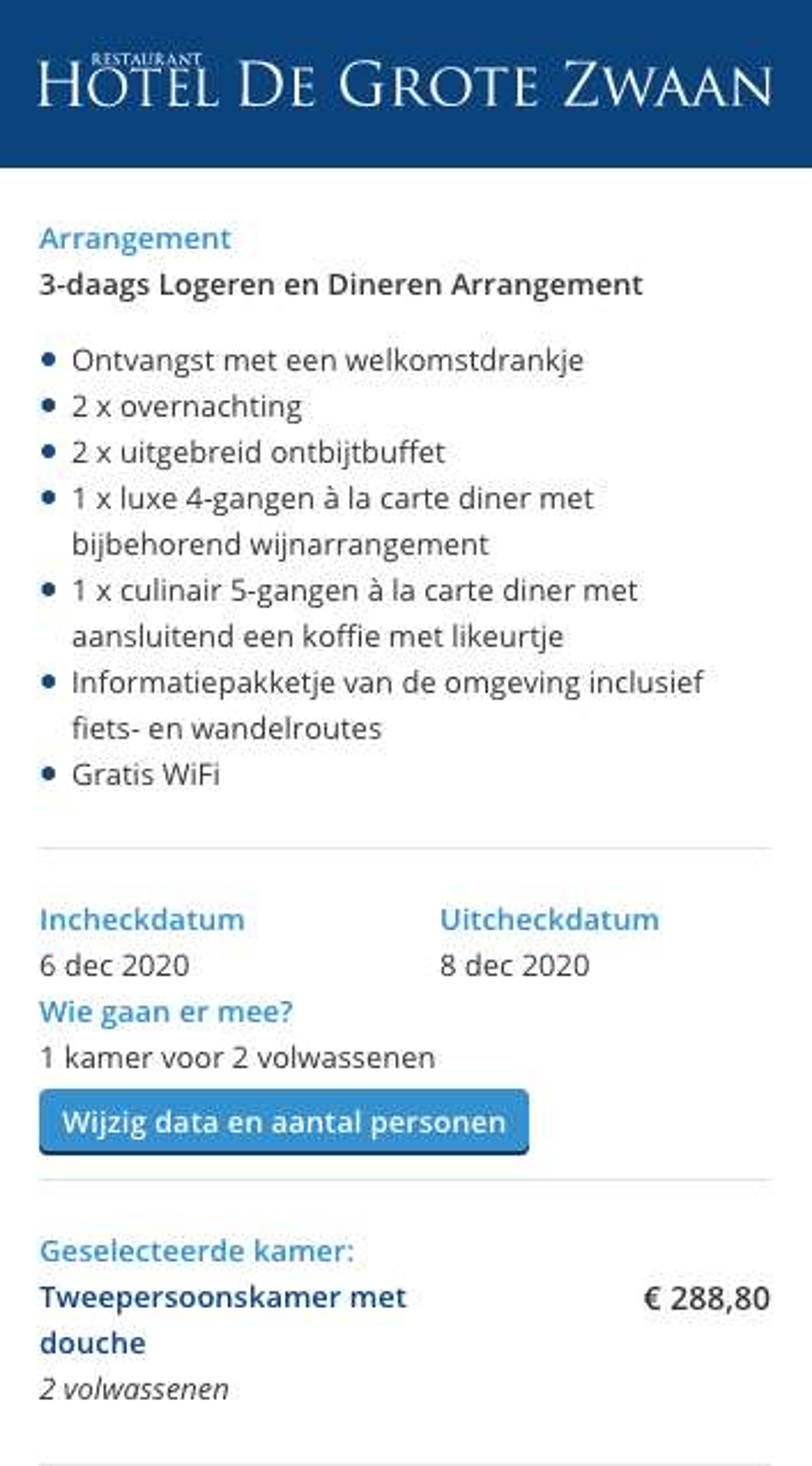 RESTAURANT
HOTEL DE GROTE ZWAAN

Arrangement
3-daags Logeren en Dineren Arrangement

- Ontvangst met een welkomstdrankje
- 2 x overnachting
- 2 x uitgebreid ontbijtbuffet
- 1 x luxe 4-gangen à la carte diner met bijbehorend wijnarrangement
- 1 x culinair 5-gangen à la carte diner met aansluitend een koffie met likeurtje
- Informatiepakketje van de omgeving inclusief fiets- en wandelroutes
- Gratis WiFi

Incheckdatum
6 dec 2020

Uitcheckdatum
8 dec 2020

Wie gaan er mee?
1 kamer voor 2 volwassenen

Wijzig data en aantal personen

Geselecteerde kamer:
Tweepersoonskamer met douche
€ 288,80
2 volwassenen